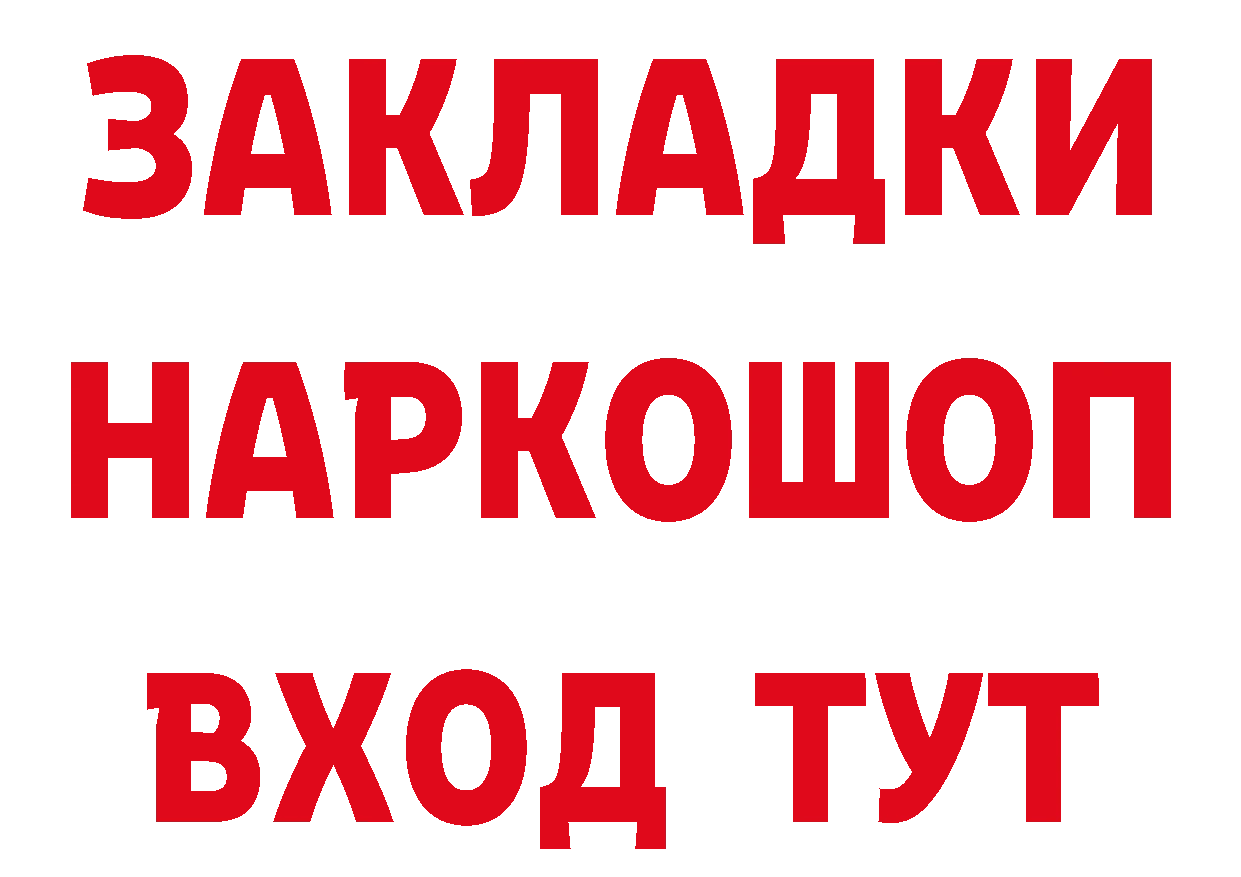 ЗАКЛАДКИ НАРКОШОП ВХОД ТУТ